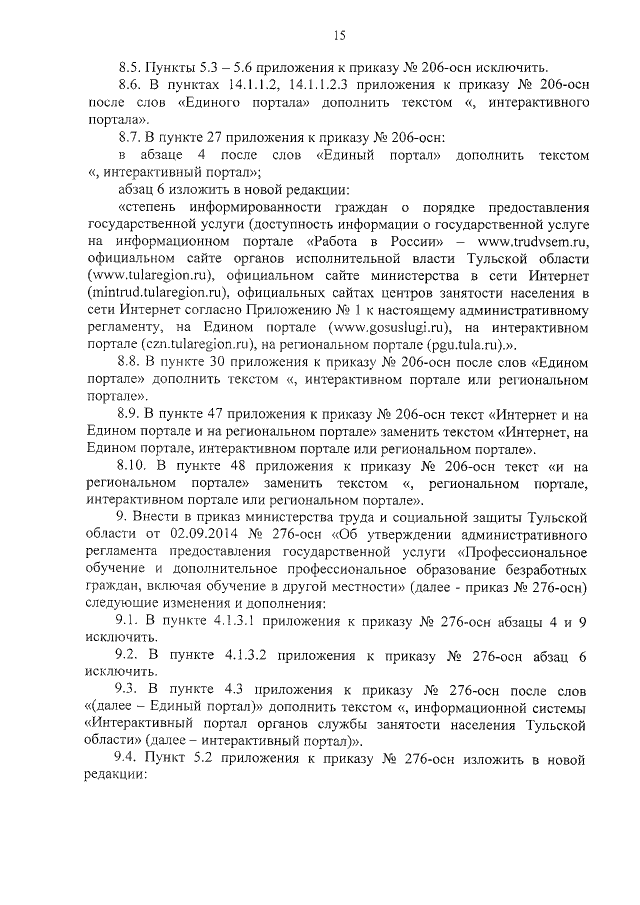 15

8.5. Пункты 5.3 – 5.6 приложения к приказу № 206-осн исключить.

8.6. В пунктах 14.1.1.2, 14.1.1.2.3 приложения к приказу № 206-осн после слов «Единого портала» дополнить текстом «, интерактивного портала».

8.7. В пункте 27 приложения к приказу № 206-осн:

в абзаце 4 после слов «Единый портал» дополнить текстом «, интерактивный портал»;

абзац 6 изложить в новой редакции:

«степень информированности граждан о порядке предоставления государственной услуги (доступность информации о государственной услуге на информационном портале «Работа в России» – www.trudvsem.ru, официальном сайте органов исполнительной власти Тульской области (www.tularegion.ru), официальном сайте министерства в сети Интернет (mintrud.tularegion.ru), официальных сайтах центров занятости населения в сети Интернет согласно Приложению № 1 к настоящему административному регламенту, на Едином портале (www.gosuslugi.ru), на интерактивном портале (czn.tularegion.ru), на региональном портале (pgu.tula.ru).».

8.8. В пункте 30 приложения к приказу № 206-осн после слов «Едином портале» дополнить текстом «, интерактивном портале или региональном портале».

8.9. В пункте 47 приложения к приказу № 206-осн текст «Интернет и на Едином портале и на региональном портале» заменить текстом «Интернет, на Едином портале, интерактивном портале или региональном портале».

8.10. В пункте 48 приложения к приказу № 206-осн текст «и на региональном портале» заменить текстом «, региональном портале, интерактивном портале или региональном портале».

9. Внести в приказ министерства труда и социальной защиты Тульской области от 02.09.2014 № 276-осн «Об утверждении административного регламента предоставления государственной услуги «Профессиональное обучение и дополнительное профессиональное образование безработных граждан, включая обучение в другой местности» (далее - приказ № 276-осн) следующие изменения и дополнения:

9.1. В пункте 4.1.3.1 приложения к приказу № 276-осн абзацы 4 и 9 исключить.

9.2. В пункте 4.1.3.2 приложения к приказу № 276-осн абзац 6 исключить.

9.3. В пункте 4.3 приложения к приказу № 276-осн после слов «(далее – Единый портал)» дополнить текстом «, информационной системы «Интерактивный портал органов службы занятости населения Тульской области» (далее – интерактивный портал)».

9.4. Пункт 5.2 приложения к приказу № 276-осн изложить в новой редакции: